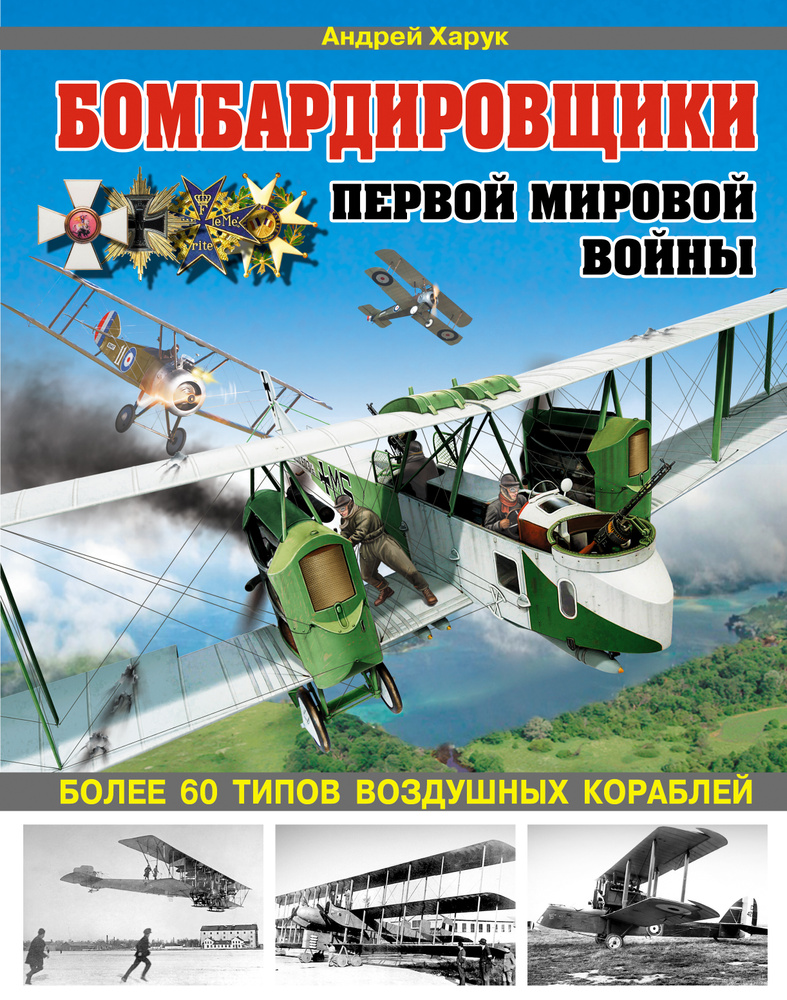 Андрей Харук

БОМБАРДИРОВЩИКИ

ПЕРВОЙ МИРОВОЙ ВОЙНЫ

БОЛЕЕ 60 ТИПОВ ВОЗДУШНЫХ КОРАБЛЕЙ